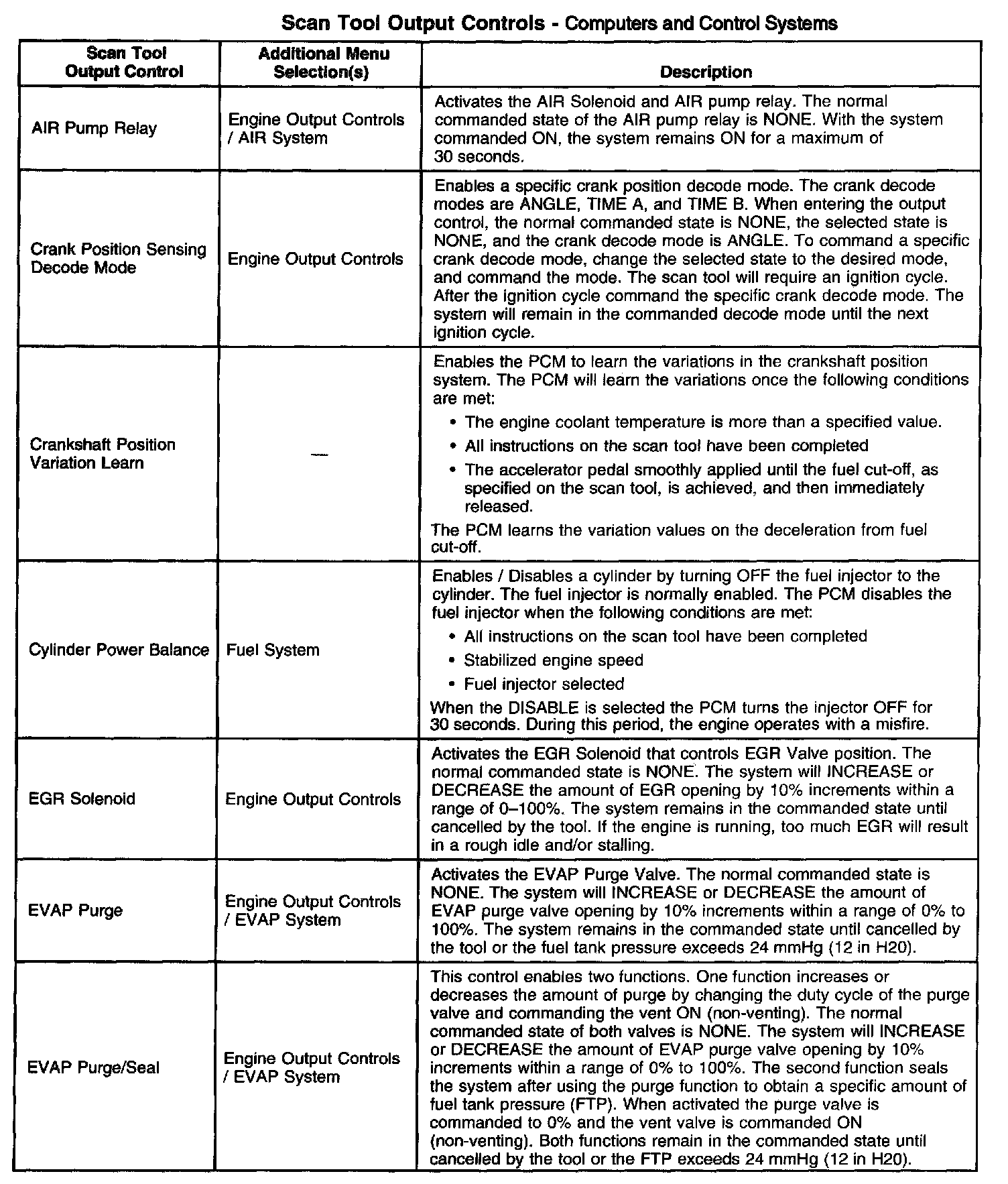 Scan Tool Output Controls - Computers and Control Systems

| Scan Tool Output Control | Additional Menu Selection(s) | Description |
|---|---|---|
| AIR Pump Relay | Engine Output Controls / AIR System | Activates the AIR Solenoid and AIR pump relay. The normal commanded state of the AIR pump relay is NONE. With the system commanded ON, the system remains ON for a maximum of 30 seconds. |
| Crank Position Sensing Decode Mode | Engine Output Controls | Enables a specific crank position decode mode. The crank decode modes are ANGLE, TIME A, and TIME B. When entering the output control, the normal commanded state is NONE, the selected state is NONE, and the crank decode mode is ANGLE. To command a specific crank decode mode, change the selected state to the desired mode, and command the mode. The scan tool will require an ignition cycle. After the ignition cycle command the specific crank decode mode. The system will remain in the commanded decode mode until the next ignition cycle. |
| Crankshaft Position Variation Learn | — | Enables the PCM to learn the variations in the crankshaft position system. The PCM will learn the variations once the following conditions are met: • The engine coolant temperature is more than a specified value. • All instructions on the scan tool have been completed • The accelerator pedal smoothly applied until the fuel cut-off, as specified on the scan tool, is achieved, and then immediately released. The PCM learns the variation values on the deceleration from fuel cut-off. |
| Cylinder Power Balance | Fuel System | Enables / Disables a cylinder by turning OFF the fuel injector to the cylinder. The fuel injector is normally enabled. The PCM disables the fuel injector when the following conditions are met: • All instructions on the scan tool have been completed • Stabilized engine speed • Fuel injector selected When the DISABLE is selected the PCM turns the injector OFF for 30 seconds. During this period, the engine operates with a misfire. |
| EGR Solenoid | Engine Output Controls | Activates the EGR Solenoid that controls EGR Valve position. The normal commanded state is NONE. The system will INCREASE or DECREASE the amount of EGR opening by 10% increments within a range of 0–100%. The system remains in the commanded state until cancelled by the tool. If the engine is running, too much EGR will result in a rough idle and/or stalling. |
| EVAP Purge | Engine Output Controls / EVAP System | Activates the EVAP Purge Valve. The normal commanded state is NONE. The system will INCREASE or DECREASE the amount of EVAP purge valve opening by 10% increments within a range of 0% to 100%. The system remains in the commanded state until cancelled by the tool or the fuel tank pressure exceeds 24 mmHg (12 in H20). |
| EVAP Purge/Seal | Engine Output Controls / EVAP System | This control enables two functions. One function increases or decreases the amount of purge by changing the duty cycle of the purge valve and commanding the vent ON (non-venting). The normal commanded state of both valves is NONE. The system will INCREASE or DECREASE the amount of EVAP purge valve opening by 10% increments within a range of 0% to 100%. The second function seals the system after using the purge function to obtain a specific amount of fuel tank pressure (FTP). When activated the purge valve is commanded to 0% and the vent valve is commanded ON (non-venting). Both functions remain in the commanded state until cancelled by the tool or the FTP exceeds 24 mmHg (12 in H20). |